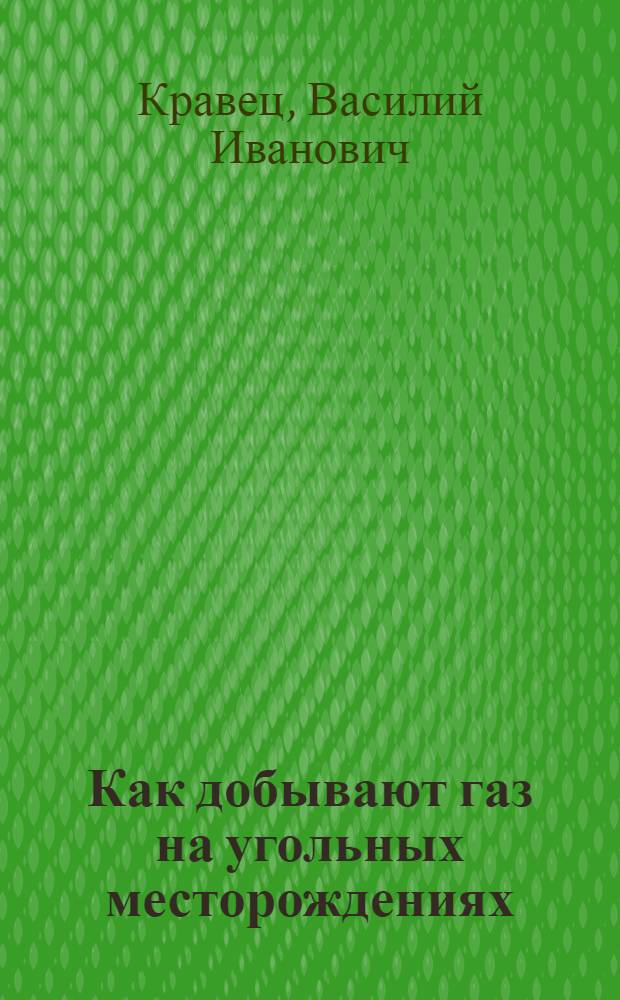 Кравец, Василий Иванович

Как добывают газ на угольных месторождениях